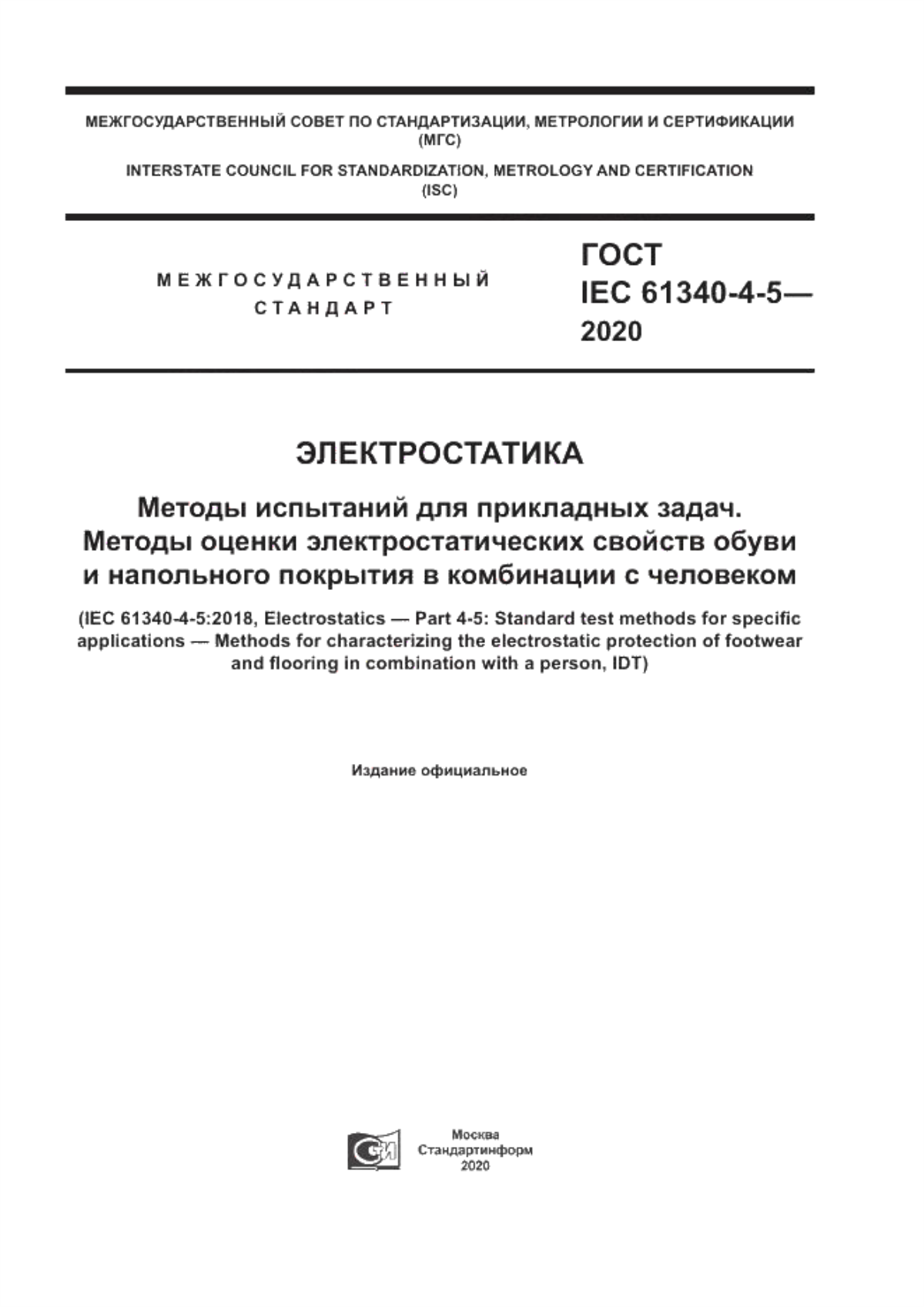 МЕЖГОСУДАРСТВЕННЫЙ СОВЕТ ПО СТАНДАРТИЗАЦИИ, МЕТРОЛОГИИ И СЕРТИФИКАЦИИ
(МГС)

INTERSTATE COUNCIL FOR STANDARDIZATION, METROLOGY AND CERTIFICATION
(ISC)

МЕЖГОСУДАРСТВЕННЫЙ
СТАНДАРТ

ГОСТ
IEC 61340-4-5—
2020

ЭЛЕКТРОСТАТИКА

Методы испытаний для прикладных задач.
Методы оценки электростатических свойств обуви и напольного покрытия в комбинации с человеком

(IEC 61340-4-5:2018, Electrostatics — Part 4-5: Standard test methods for specific applications — Methods for characterizing the electrostatic protection of footwear and flooring in combination with a person, IDT)

Издание официальное

Москва
Стандартинформ
2020